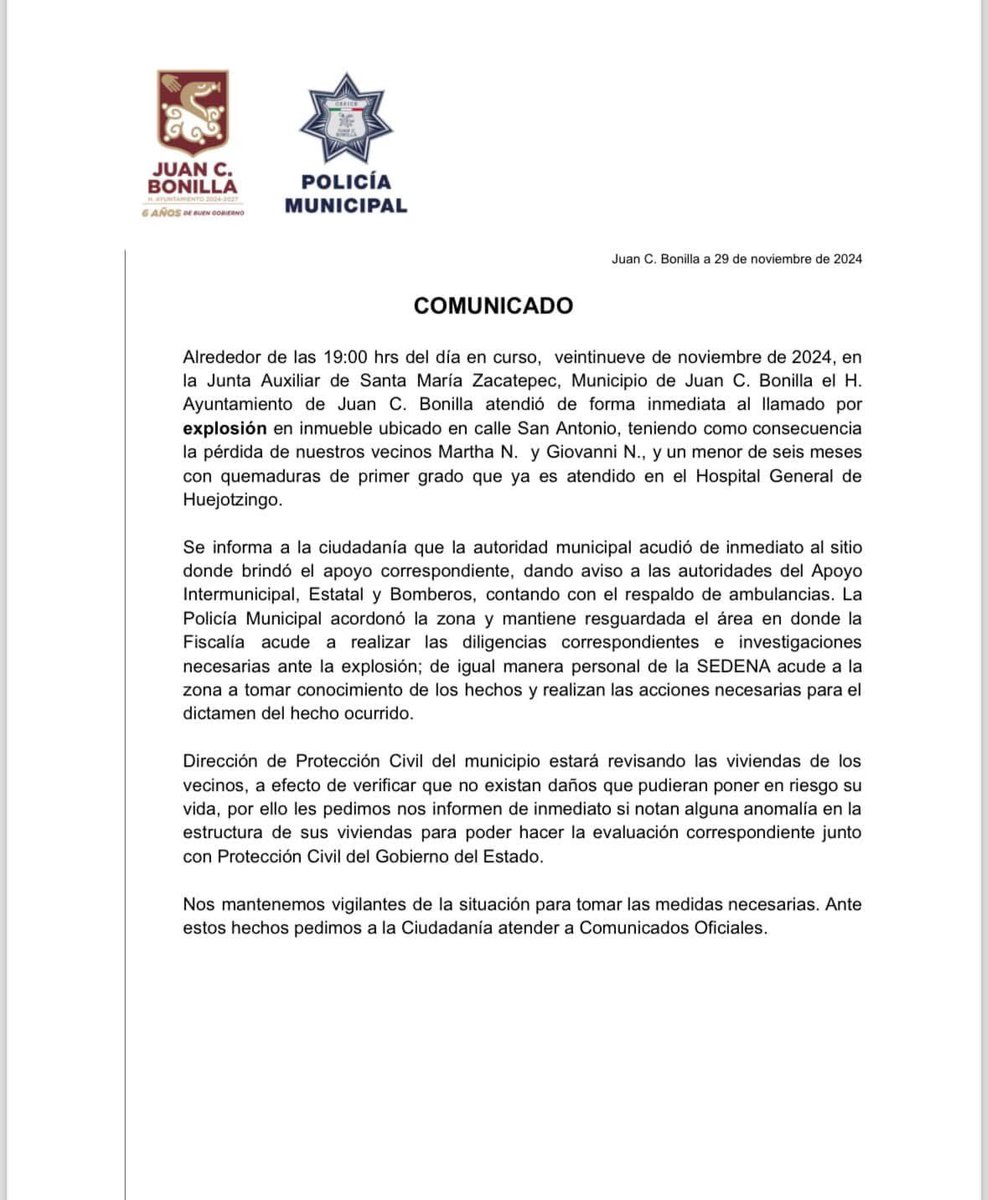 JUAN C. BONILLA
H. AYUNTAMIENTO 2024-2027
6 AÑOS DE BUEN GOBIERNO

POLICÍA MUNICIPAL

Juan C. Bonilla a 29 de noviembre de 2024

COMUNICADO

Alrededor de las 19:00 hrs del día en curso, veintinueve de noviembre de 2024, en la Junta Auxiliar de Santa María Zacatepec, Municipio de Juan C. Bonilla el H. Ayuntamiento de Juan C. Bonilla atendió de forma inmediata al llamado por explosión en inmueble ubicado en calle San Antonio, teniendo como consecuencia la pérdida de nuestros vecinos Martha N. y Giovanni N., y un menor de seis meses con quemaduras de primer grado que ya es atendido en el Hospital General de Huejotzingo.

Se informa a la ciudadanía que la autoridad municipal acudió de inmediato al sitio donde brindó el apoyo correspondiente, dando aviso a las autoridades del Apoyo Intermunicipal, Estatal y Bomberos, contando con el respaldo de ambulancias. La Policía Municipal acordonó la zona y mantiene resguardada el área en donde la Fiscalía acude a realizar las diligencias correspondientes e investigaciones necesarias ante la explosión; de igual manera personal de la SEDENA acude a la zona a tomar conocimiento de los hechos y realizan las acciones necesarias para el dictamen del hecho ocurrido.

Dirección de Protección Civil del municipio estará revisando las viviendas de los vecinos, a efecto de verificar que no existan daños que pudieran poner en riesgo su vida, por ello les pedimos nos informen de inmediato si notan alguna anomalía en la estructura de sus viviendas para poder hacer la evaluación correspondiente junto con Protección Civil del Gobierno del Estado.

Nos mantenemos vigilantes de la situación para tomar las medidas necesarias. Ante estos hechos pedimos a la Ciudadanía atender a Comunicados Oficiales.